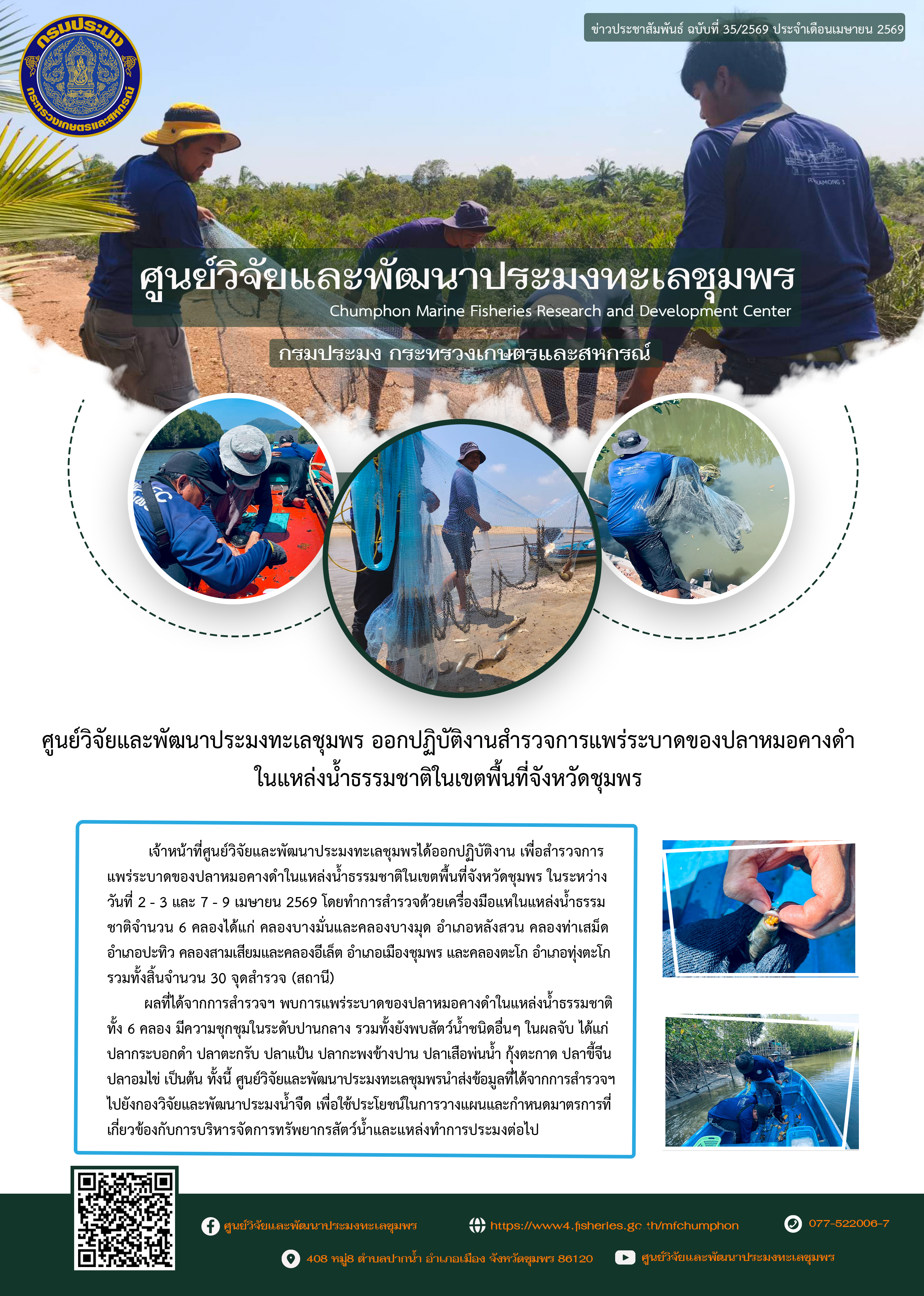 กรมประมง กระทรวงเกษตรและสหกรณ์

ข่าวประชาสัมพันธ์ ฉบับที่ 35/2569 ประจำเดือนเมษายน 2569

ศูนย์วิจัยและพัฒนาประมงทะเลชุมพร
Chumphon Marine Fisheries Research and Development Center
กรมประมง กระทรวงเกษตรและสหกรณ์

ศูนย์วิจัยและพัฒนาประมงทะเลชุมพร ออกปฏิบัติงานสำรวจการแพร่ระบาดของปลาหมอคางดำ ในแหล่งน้ำธรรมชาติในเขตพื้นที่จังหวัดชุมพร

เจ้าหน้าที่ศูนย์วิจัยและพัฒนาประมงทะเลชุมพรได้ออกปฏิบัติงาน เพื่อสำรวจการแพร่ระบาดของปลาหมอคางดำในแหล่งน้ำธรรมชาติในเขตพื้นที่จังหวัดชุมพร ในระหว่างวันที่ 2 - 3 และ 7 - 9 เมษายน 2569 โดยทำการสำรวจด้วยเครื่องมือแหในแหล่งน้ำธรรมชาติจำนวน 6 คลองได้แก่ คลองบางมั่นและคลองบางมุด อำเภอหลังสวน คลองท่าเสม็ด อำเภอปะทิว คลองสามเสียมและคลองอีเล็ต อำเภอเมืองชุมพร และคลองตะโก อำเภอทุ่งตะโก รวมทั้งสิ้นจำนวน 30 จุดสำรวจ (สถานี)

ผลที่ได้จากการสำรวจฯ พบการแพร่ระบาดของปลาหมอคางดำในแหล่งน้ำธรรมชาติทั้ง 6 คลอง มีความชุกชุมในระดับปานกลาง รวมทั้งยังพบสัตว์น้ำชนิดอื่นๆ ในผลจับ ได้แก่ ปลากระบอกดำ ปลาตะกรับ ปลาแป้น ปลากะพงข้างปาน ปลาเสือพ่นน้ำ กุ้งตะกาด ปลาขี้จีน ปลาอมไข่ เป็นต้น ทั้งนี้ ศูนย์วิจัยและพัฒนาประมงทะเลชุมพรนำส่งข้อมูลที่ได้จากการสำรวจฯ ไปยังกองวิจัยและพัฒนาประมงน้ำจืด เพื่อใช้ประโยชน์ในการวางแผนและกำหนดมาตรการที่เกี่ยวข้องกับการบริหารจัดการทรัพยากรสัตว์น้ำและแหล่งทำการประมงต่อไป

ศูนย์วิจัยและพัฒนาประมงทะเลชุมพร
https://www4.fisheries.go.th/mfchumphon
077-522006-7
408 หมู่8 ตำบลปากน้ำ อำเภอเมือง จังหวัดชุมพร 86120
ศูนย์วิจัยและพัฒนาประมงทะเลชุมพร